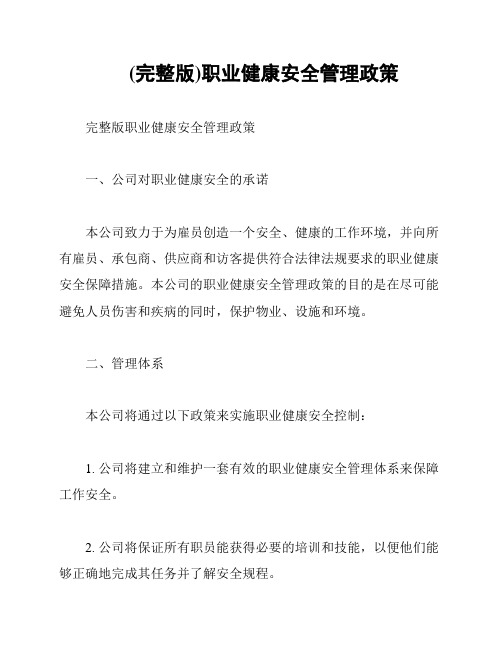 (完整版)职业健康安全管理政策

完整版职业健康安全管理政策

一、公司对职业健康安全的承诺

本公司致力于为雇员创造一个安全、健康的工作环境，并向所有雇员、承包商、供应商和访客提供符合法律法规要求的职业健康安全保障措施。本公司的职业健康安全管理政策的目的是在尽可能避免人员伤害和疾病的同时，保护物业、设施和环境。

二、管理体系

本公司将通过以下政策来实施职业健康安全控制：

1. 公司将建立和维护一套有效的职业健康安全管理体系来保障工作安全。

2. 公司将保证所有职员能获得必要的培训和技能，以便他们能够正确地完成其任务并了解安全规程。